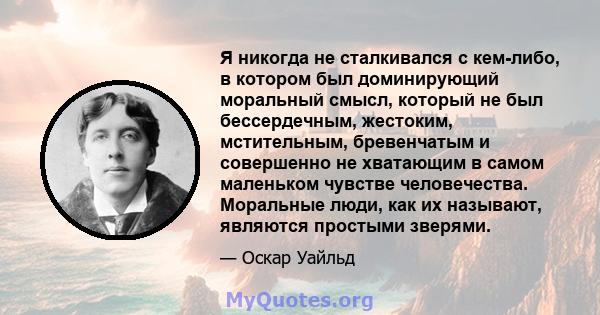 Я никогда не сталкивался с кем-либо, в котором был доминирующий моральный смысл, который не был бессердечным, жестоким, мстительным, бревенчатым и совершенно не хватающим в самом маленьком чувстве человечества. Моральные люди, как их называют, являются простыми зверями.

— Оскар Уайльд

MyQuotes.org